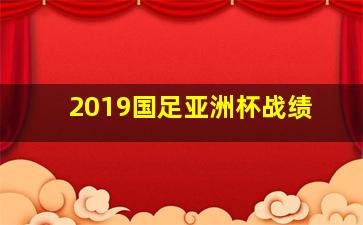 2019国足亚洲杯战绩